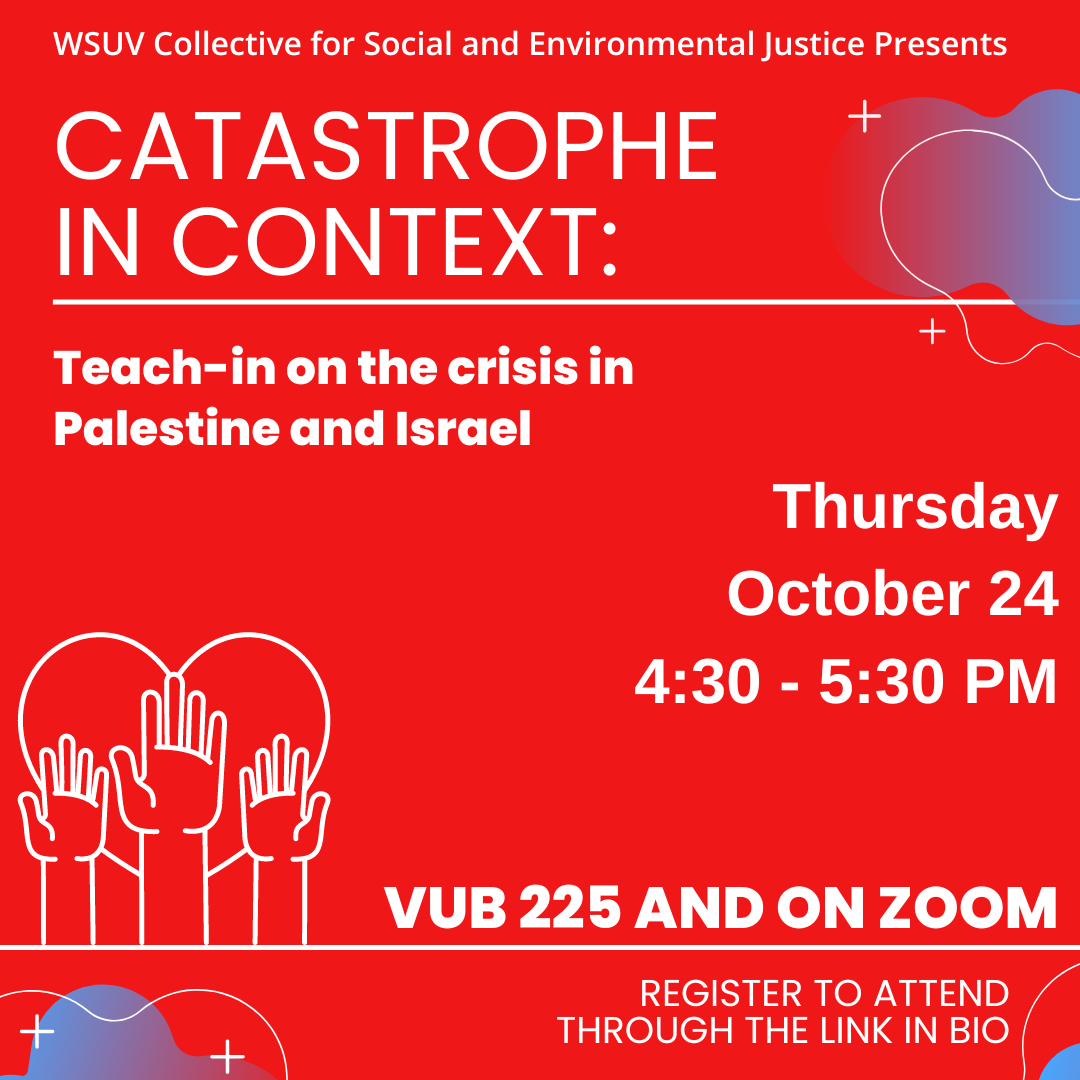 WSUV Collective for Social and Environmental Justice Presents

CATASTROPHE IN CONTEXT:

Teach-in on the crisis in Palestine and Israel

Thursday
October 24
4:30 - 5:30 PM

VUB 225 AND ON ZOOM

REGISTER TO ATTEND
THROUGH THE LINK IN BIO